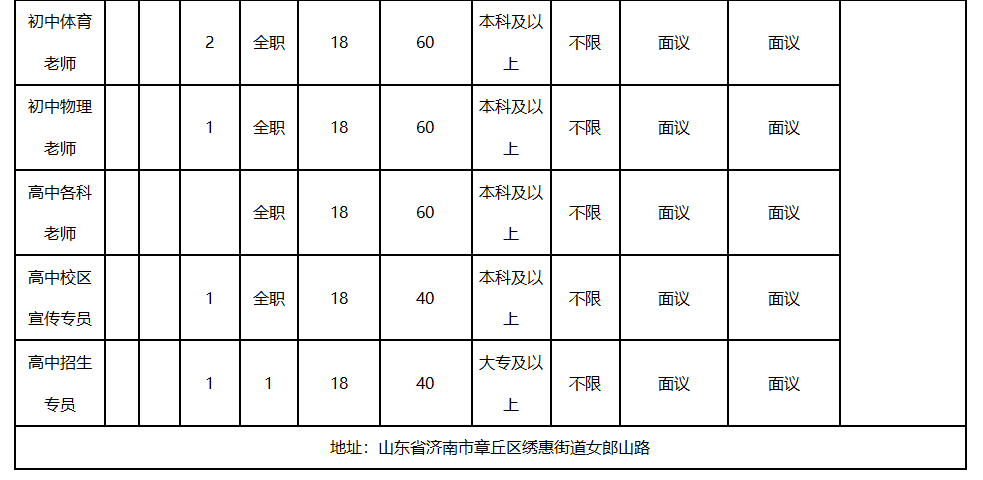 | 初中体育老师 | | | 2 | 全职 | 18 | 60 | 本科及以上 | 不限 | 面议 | 面议 | |
|---|---|---|---|---|---|---|---|---|---|---|---|
| 初中物理老师 | | | 1 | 全职 | 18 | 60 | 本科及以上 | 不限 | 面议 | 面议 | |
| 高中各科老师 | | | | 全职 | 18 | 60 | 本科及以上 | 不限 | 面议 | 面议 | |
| 高中校区宣传专员 | | | 1 | 全职 | 18 | 40 | 本科及以上 | 不限 | 面议 | 面议 | |
| 高中招生专员 | | | 1 | 1 | 18 | 40 | 大专及以上 | 不限 | 面议 | 面议 | |

地址：山东省济南市章丘区绣惠街道女郎山路